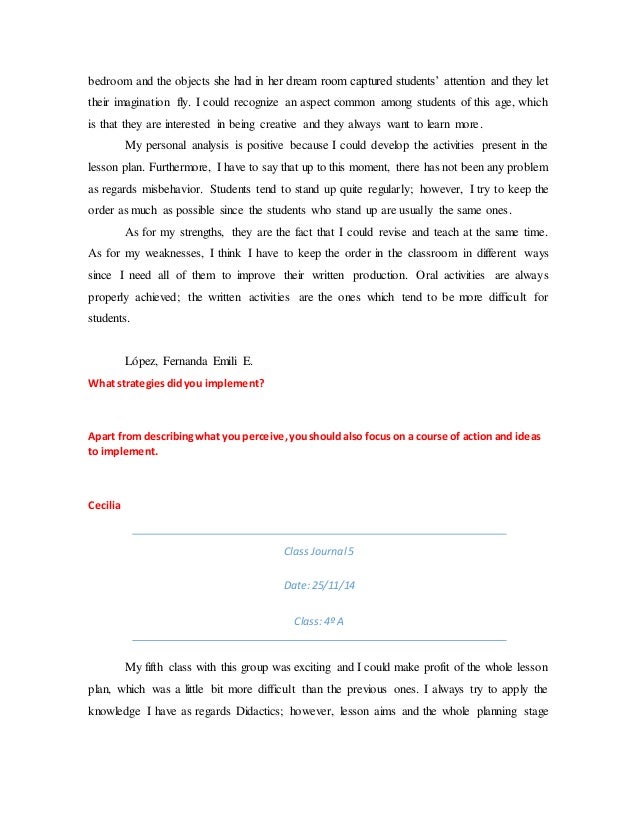 bedroom and the objects she had in her dream room captured students' attention and they let their imagination fly. I could recognize an aspect common among students of this age, which is that they are interested in being creative and they always want to learn more.

My personal analysis is positive because I could develop the activities present in the lesson plan. Furthermore, I have to say that up to this moment, there has not been any problem as regards misbehavior. Students tend to stand up quite regularly; however, I try to keep the order as much as possible since the students who stand up are usually the same ones.

As for my strengths, they are the fact that I could revise and teach at the same time. As for my weaknesses, I think I have to keep the order in the classroom in different ways since I need all of them to improve their written production. Oral activities are always properly achieved; the written activities are the ones which tend to be more difficult for students.

López, Fernanda Emili E.

What strategies did you implement?

Apart from describing what you perceive, you should also focus on a course of action and ideas to implement.

Cecilia

Class Journal 5

Date: 25/11/14

Class: 4º A

My fifth class with this group was exciting and I could make profit of the whole lesson plan, which was a little bit more difficult than the previous ones. I always try to apply the knowledge I have as regards Didactics; however, lesson aims and the whole planning stage